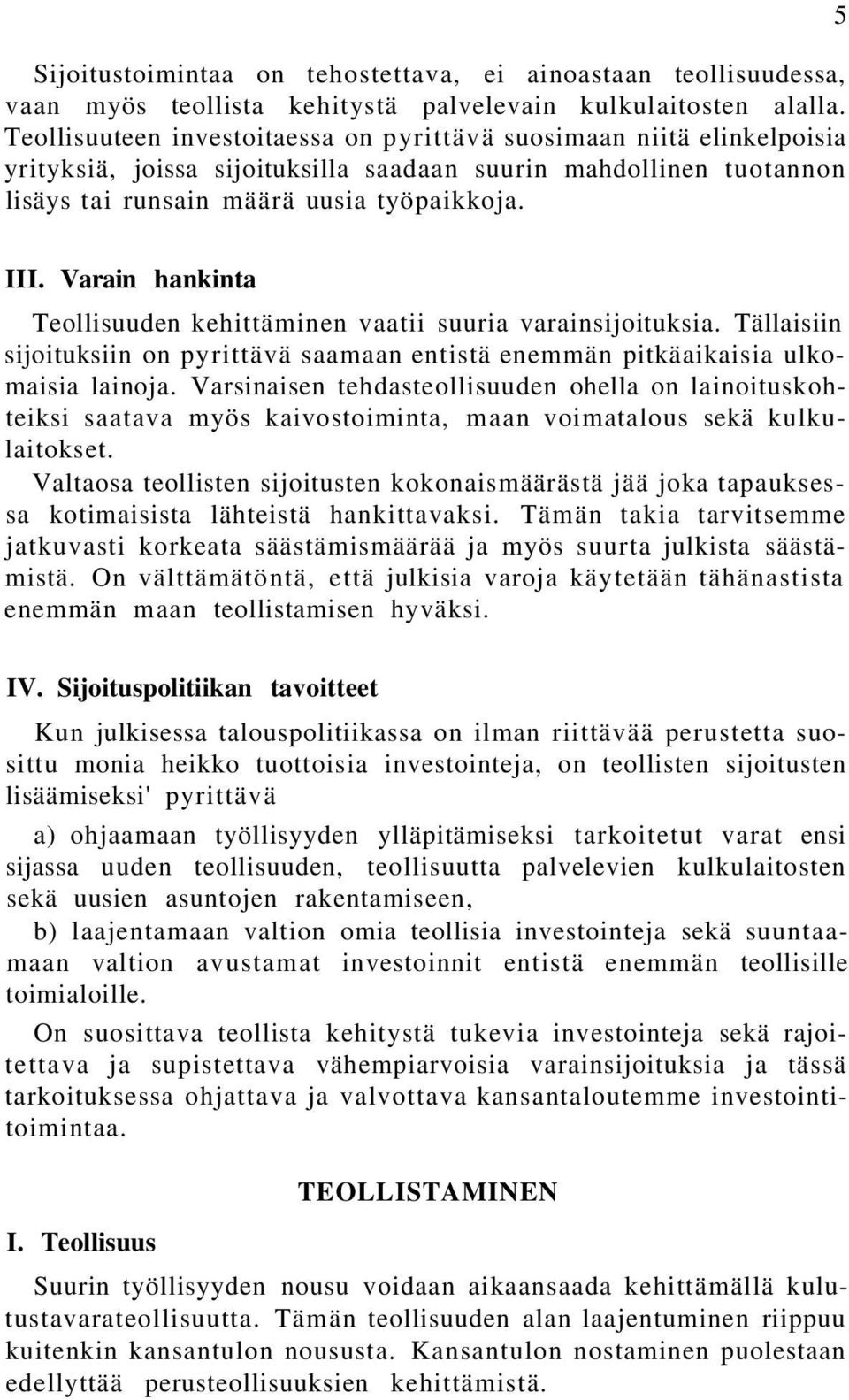 5

Sijoitustoimintaa on tehostettava, ei ainoastaan teollisuudessa, vaan myös teollista kehitystä palvelevain kulkulaitosten alalla. Teollisuuteen investoitaessa on pyrittävä suosimaan niitä elinkelpoisia yrityksiä, joissa sijoituksilla saadaan suurin mahdollinen tuotannon lisäys tai runsain määrä uusia työpaikkoja.

III. Varain hankinta

Teollisuuden kehittäminen vaatii suuria varainsijoituksia. Tällaisiin sijoituksiin on pyrittävä saamaan entistä enemmän pitkäaikaisia ulkomaisia lainoja. Varsinaisen tehdasteollisuuden ohella on lainoituskohteiksi saatava myös kaivostoiminta, maan voimatalous sekä kulkulaitokset.

Valtaosa teollisten sijoitusten kokonaismäärästä jää joka tapauksessa kotimaisista lähteistä hankittavaksi. Tämän takia tarvitsemme jatkuvasti korkeata säästämismäärää ja myös suurta julkista säästämistä. On välttämätöntä, että julkisia varoja käytetään tähänastista enemmän maan teollistamisen hyväksi.

IV. Sijoituspolitiikan tavoitteet

Kun julkisessa talouspolitiikassa on ilman riittävää perustetta suosittu monia heikko tuottoisia investointeja, on teollisten sijoitusten lisäämiseksi' pyrittävä

a) ohjaamaan työllisyyden ylläpitämiseksi tarkoitetut varat ensi sijassa uuden teollisuuden, teollisuutta palvelevien kulkulaitosten sekä uusien asuntojen rakentamiseen,

b) laajentamaan valtion omia teollisia investointeja sekä suuntaamaan valtion avustamat investoinnit entistä enemmän teollisille toimialoille.

On suosittava teollista kehitystä tukevia investointeja sekä rajoitettava ja supistettava vähempiarvoisia varainsijoituksia ja tässä tarkoituksessa ohjattava ja valvottava kansantaloutemme investointitoimintaa.

TEOLLISTAMINEN

I. Teollisuus

Suurin työllisyyden nousu voidaan aikaansaada kehittämällä kulutustavarateollisuutta. Tämän teollisuuden alan laajentuminen riippuu kuitenkin kansantulon noususta. Kansantulon nostaminen puolestaan edellyttää perusteollisuuksien kehittämistä.